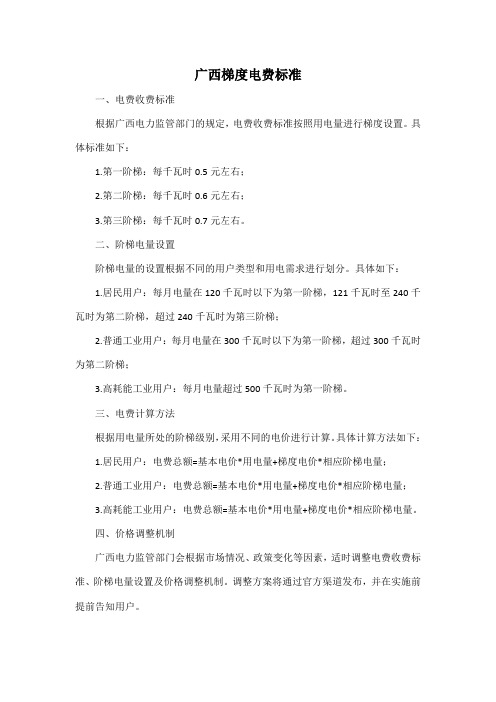 广西梯度电费标准

一、电费收费标准

根据广西电力监管部门的规定，电费收费标准按照用电量进行梯度设置。具体标准如下：

1.第一阶梯：每千瓦时 0.5 元左右；

2.第二阶梯：每千瓦时 0.6 元左右；

3.第三阶梯：每千瓦时 0.7 元左右。

二、阶梯电量设置

阶梯电量的设置根据不同的用户类型和用电需求进行划分。具体如下：

1.居民用户：每月电量在 120 千瓦时以下为第一阶梯，121 千瓦时至 240 千瓦时为第二阶梯，超过 240 千瓦时为第三阶梯；

2.普通工业用户：每月电量在 300 千瓦时以下为第一阶梯，超过 300 千瓦时为第二阶梯；

3.高耗能工业用户：每月电量超过 500 千瓦时为第一阶梯。

三、电费计算方法

根据用电量所处的阶梯级别，采用不同的电价进行计算。具体计算方法如下：

1.居民用户：电费总额=基本电价*用电量+梯度电价*相应阶梯电量；

2.普通工业用户：电费总额=基本电价*用电量+梯度电价*相应阶梯电量；

3.高耗能工业用户：电费总额=基本电价*用电量+梯度电价*相应阶梯电量。

四、价格调整机制

广西电力监管部门会根据市场情况、政策变化等因素，适时调整电费收费标准、阶梯电量设置及价格调整机制。调整方案将通过官方渠道发布，并在实施前提前告知用户。